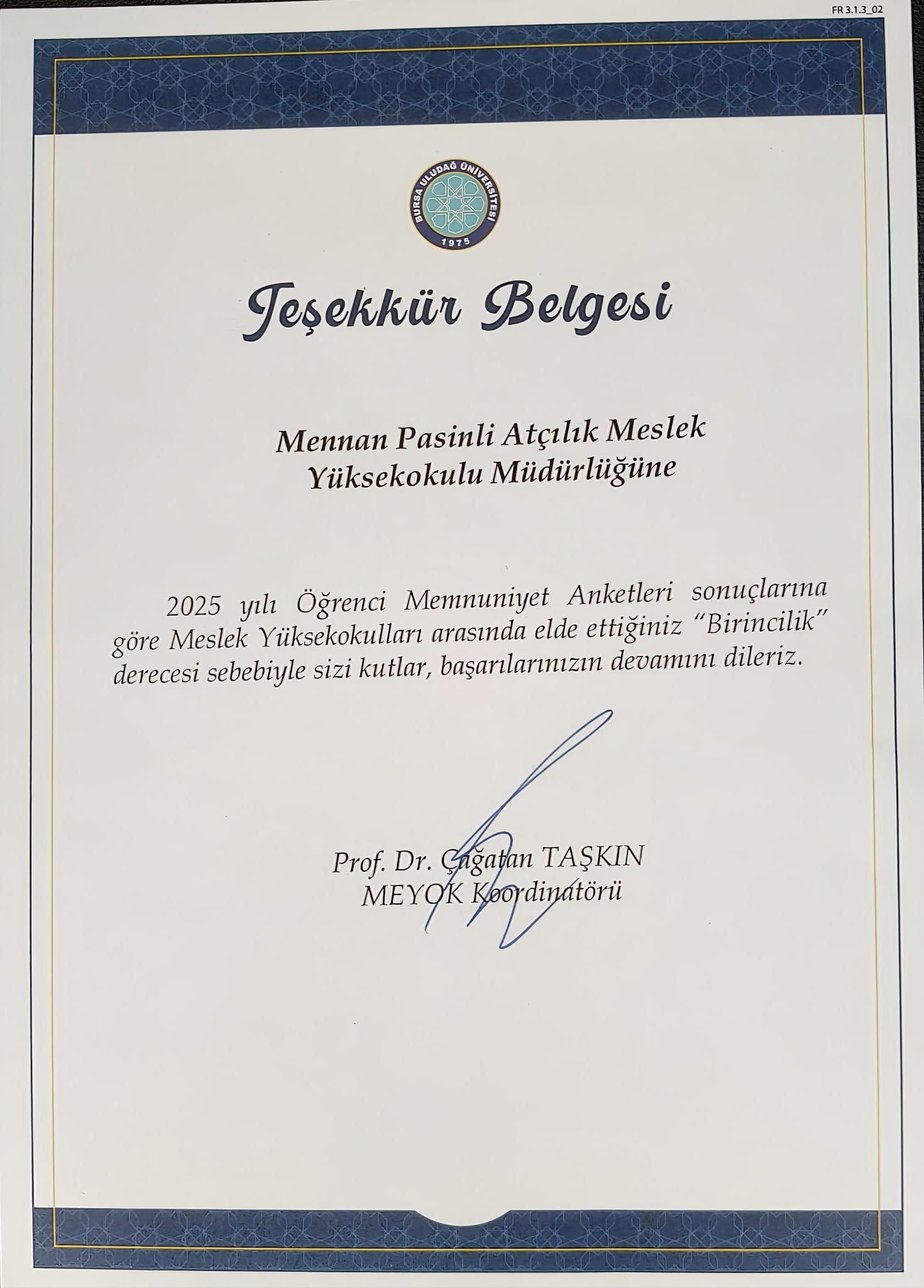 FR 3.1.3_02

BURSA ULUDAĞ ÜNİVERSİTESİ
1975

Teşekkür Belgesi

Mennan Pasinli Atçılık Meslek Yüksekokulu Müdürlüğüne

2025 yılı Öğrenci Memnuniyet Anketleri sonuçlarına göre Meslek Yüksekokulları arasında elde ettiğiniz "Birincilik" derecesi sebebiyle sizi kutlar, başarılarınızın devamını dileriz.

Prof. Dr. Çağatan TAŞKIN
MEYOK Koordinatörü